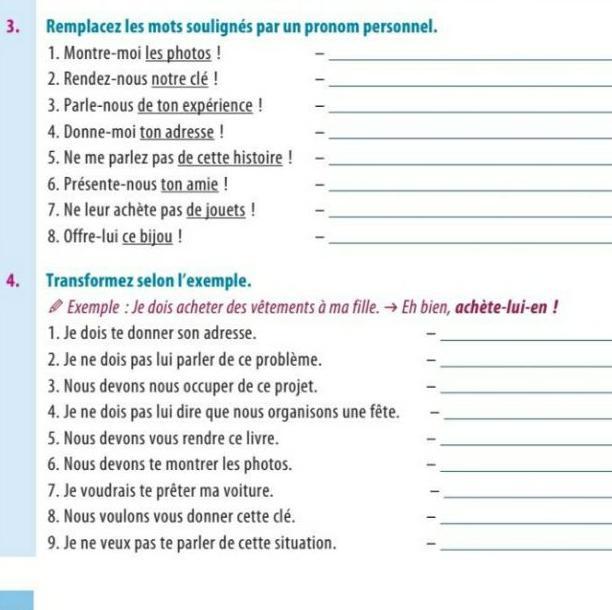 3. Remplacez les mots soulignés par un pronom personnel.

1. Montre-moi les photos ! – ______
2. Rendez-nous notre clé ! – ______
3. Parle-nous de ton expérience ! – ______
4. Donne-moi ton adresse ! – ______
5. Ne me parlez pas de cette histoire ! – ______
6. Présente-nous ton amie ! – ______
7. Ne leur achète pas de jouets ! – ______
8. Offre-lui ce bijou ! – ______

4. Transformez selon l'exemple.

Exemple : Je dois acheter des vêtements à ma fille. → Eh bien, achète-lui-en !

1. Je dois te donner son adresse. – ______
2. Je ne dois pas lui parler de ce problème. – ______
3. Nous devons nous occuper de ce projet. – ______
4. Je ne dois pas lui dire que nous organisons une fête. – ______
5. Nous devons vous rendre ce livre. – ______
6. Nous devons te montrer les photos. – ______
7. Je voudrais te prêter ma voiture. – ______
8. Nous voulons vous donner cette clé. – ______
9. Je ne veux pas te parler de cette situation. – ______